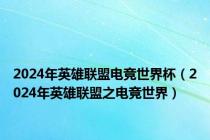 2024年英雄联盟电竞世界杯（2024年英雄联盟之电竞世界）